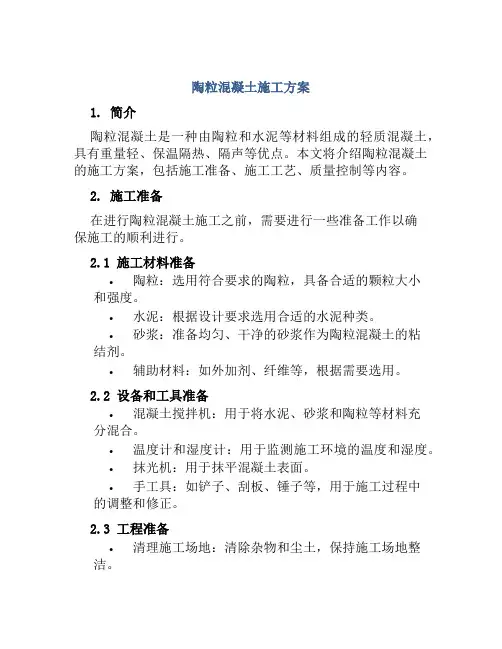 陶粒混凝土施工方案

1. 简介

陶粒混凝土是一种由陶粒和水泥等材料组成的轻质混凝土，具有重量轻、保温隔热、隔声等优点。本文将介绍陶粒混凝土的施工方案，包括施工准备、施工工艺、质量控制等内容。

2. 施工准备

在进行陶粒混凝土施工之前，需要进行一些准备工作以确保施工的顺利进行。

2.1 施工材料准备

• 陶粒：选用符合要求的陶粒，具备合适的颗粒大小和强度。

• 水泥：根据设计要求选用合适的水泥种类。

• 砂浆：准备均匀、干净的砂浆作为陶粒混凝土的粘结剂。

• 辅助材料：如外加剂、纤维等，根据需要选用。

2.2 设备和工具准备

• 混凝土搅拌机：用于将水泥、砂浆和陶粒等材料充分混合。

• 温度计和湿度计：用于监测施工环境的温度和湿度。

• 抹光机：用于抹平混凝土表面。

• 手工具：如铲子、刮板、锤子等，用于施工过程中的调整和修正。

2.3 工程准备

• 清理施工场地：清除杂物和尘土，保持施工场地整洁。